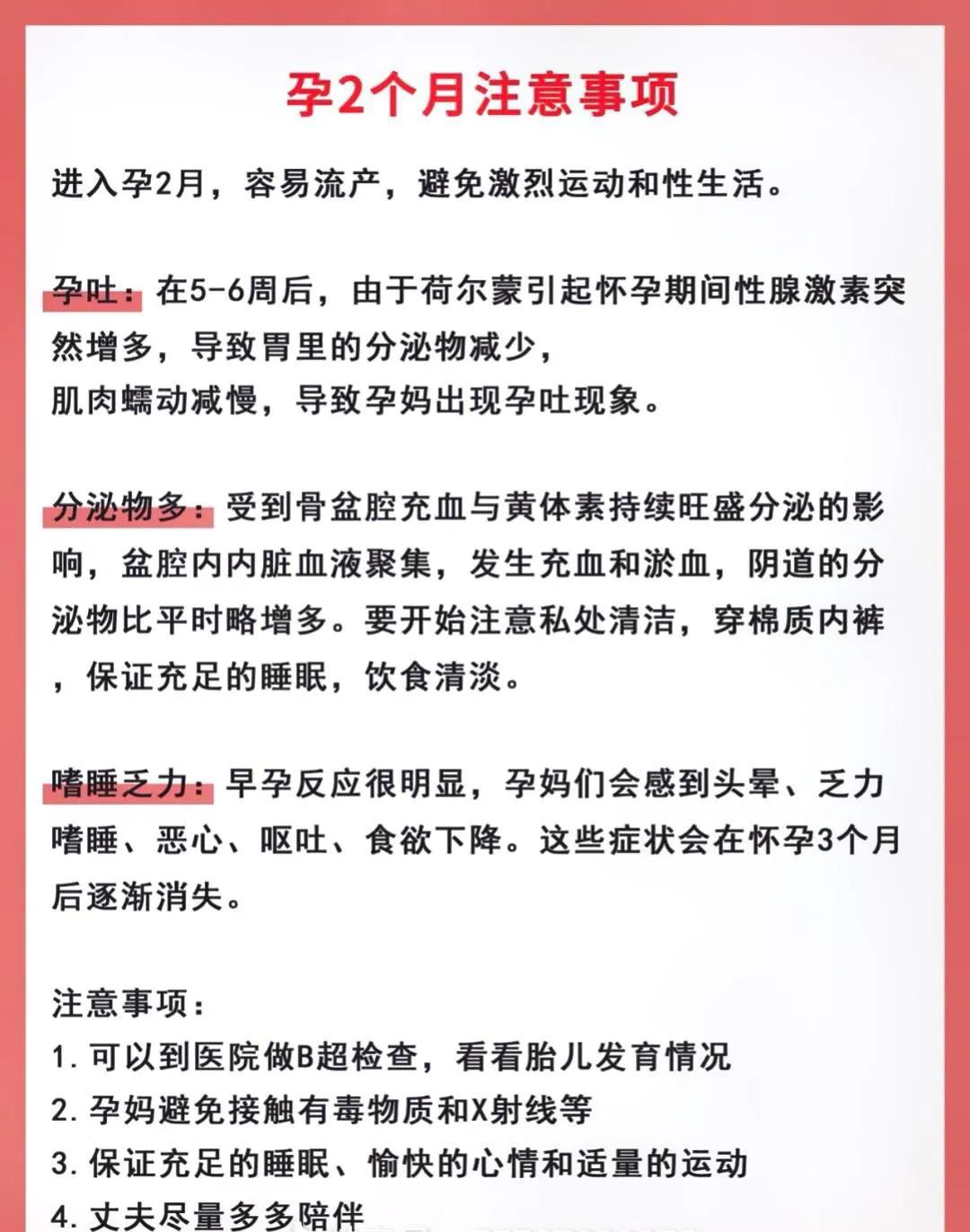 孕2个月注意事项

进入孕2月，容易流产，避免激烈运动和性生活。

孕吐：在5-6周后，由于荷尔蒙引起怀孕期间性腺激素突然增多，导致胃里的分泌物减少，
肌肉蠕动减慢，导致孕妈出现孕吐现象。

分泌物多：受到骨盆腔充血与黄体素持续旺盛分泌的影响，盆腔内内脏血液聚集，发生充血和淤血，阴道的分泌物比平时略增多。要开始注意私处清洁，穿棉质内裤，保证充足的睡眠，饮食清淡。

嗜睡乏力：早孕反应很明显，孕妈们会感到头晕、乏力嗜睡、恶心、呕吐、食欲下降。这些症状会在怀孕3个月后逐渐消失。

注意事项：
1. 可以到医院做B超检查，看看胎儿发育情况
2. 孕妈避免接触有毒物质和X射线等
3. 保证充足的睡眠、愉快的心情和适量的运动
4. 丈夫尽量多多陪伴